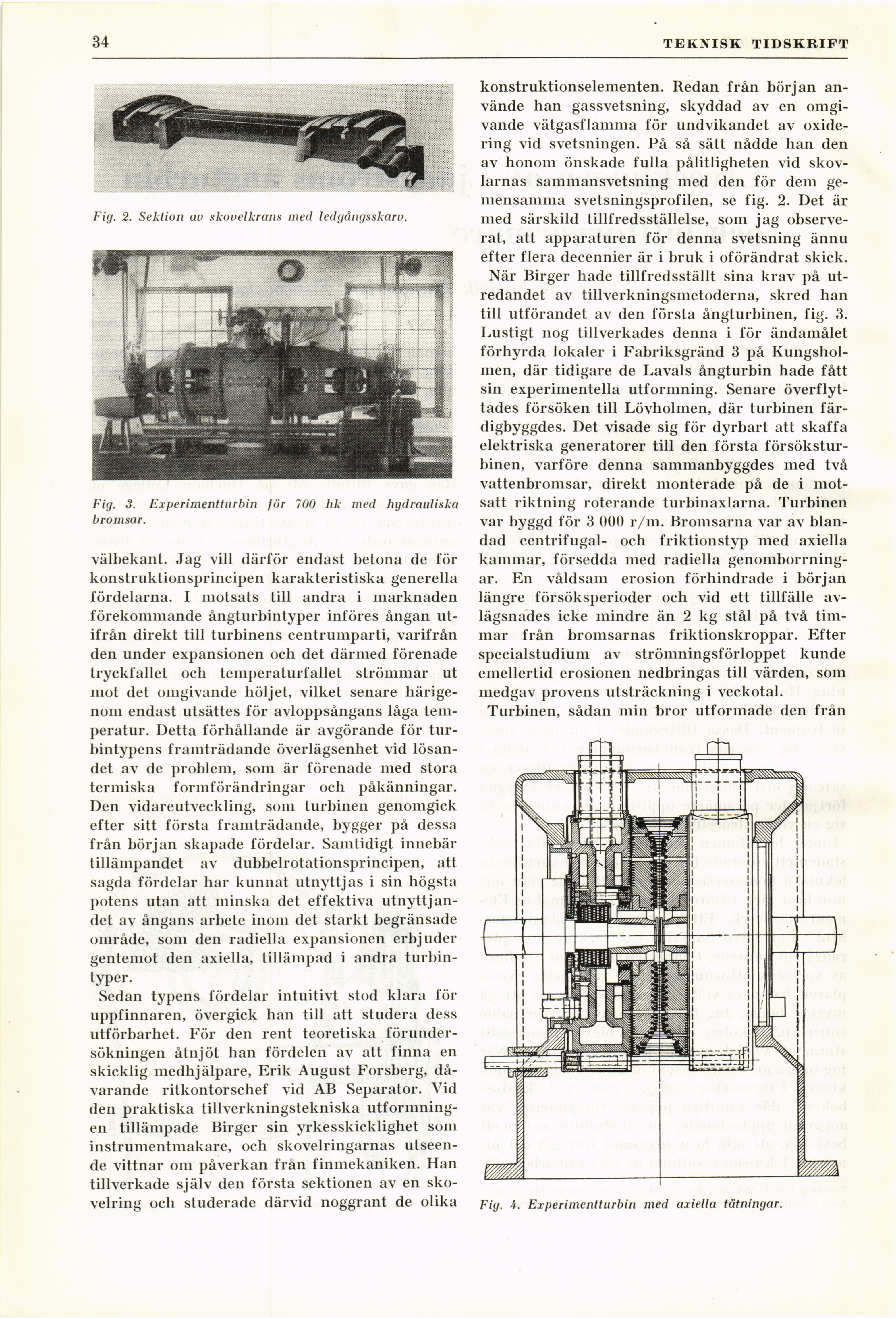 34 TEKNISK TIDSKRIFT

Fig. 2. Sektion av skovelkrans med ledgångsskarv.

Fig. 3. Experimentturbin för 700 hk med hydrauliska bromsar.

välbekant. Jag vill därför endast betona de för konstruktionsprincipen karakteristiska generella fördelarna. I motsats till andra i marknaden förekommande ångturbintyper införes ångan utifrån direkt till turbinens centrumparti, varifrån den under expansionen och det därmed förenade tryckfallet och temperaturfallet strömmar ut mot det omgivande höljet, vilket senare härigenom endast utsättes för avloppsångans låga temperatur. Detta förhållande är avgörande för turbintypens framträdande överlägsenhet vid lösandet av de problem, som är förenade med stora termiska formförändringar och påkänningar. Den vidareutveckling, som turbinen genomgick efter sitt första framträdande, bygger på dessa från början skapade fördelar. Samtidigt innebär tillämpandet av dubbelrotationsprincipen, att sagda fördelar har kunnat utnyttjas i sin högsta potens utan att minska det effektiva utnyttjandet av ångans arbete inom det starkt begränsade område, som den radiella expansionen erbjuder gentemot den axiella, tillämpad i andra turbintyper.

Sedan typens fördelar intuitivt stod klara för uppfinnaren, övergick han till att studera dess utförbarhet. För den rent teoretiska förundersökningen åtnjöt han fördelen av att finna en skicklig medhjälpare, Erik August Forsberg, dåvarande ritkontorschef vid AB Separator. Vid den praktiska tillverkningstekniska utformningen tillämpade Birger sin yrkesskicklighet som instrumentmakare, och skovelringarnas utseende vittnar om påverkan från finmekaniken. Han tillverkade själv den första sektionen av en skovelring och studerade därvid noggrant de olika konstruktionselementen. Redan från början använde han gassvetsning, skyddad av en omgivande vätgasflamma för undvikandet av oxidering vid svetsningen. På så sätt nådde han den av honom önskade fulla pålitligheten vid skovlarnas sammansvetsning med den för dem gemensamma svetsningsprofilen, se fig. 2. Det är med särskild tillfredsställelse, som jag observerat, att apparaturen för denna svetsning ännu efter flera decennier är i bruk i oförändrat skick.

När Birger hade tillfredsställt sina krav på utredandet av tillverkningsmetoderna, skred han till utförandet av den första ångturbinen, fig. 3. Lustigt nog tillverkades denna i för ändamålet förhyrda lokaler i Fabriksgränd 3 på Kungsholmen, där tidigare de Lavals ångturbin hade fått sin experimentella utformning. Senare överflyttades försöken till Lövholmen, där turbinen färdigbyggdes. Det visade sig för dyrbart att skaffa elektriska generatorer till den första försöksturbinen, varföre denna sammanbyggdes med två vattenbromsar, direkt monterade på de i motsatt riktning roterande turbinaxlarna. Turbinen var byggd för 3 000 r/m. Bromsarna var av blandad centrifugal- och friktionstyp med axiella kammar, försedda med radiella genomborrningar. En våldsam erosion förhindrade i början längre försöksperioder och vid ett tillfälle avlägsnades icke mindre än 2 kg stål på två timmar från bromsarnas friktionskroppar. Efter specialstudium av strömningsförloppet kunde emellertid erosionen nedbringas till värden, som medgav provens utsträckning i veckotal.

Turbinen, sådan min bror utformade den från

Fig. 4. Experimentturbin med axiella tätningar.